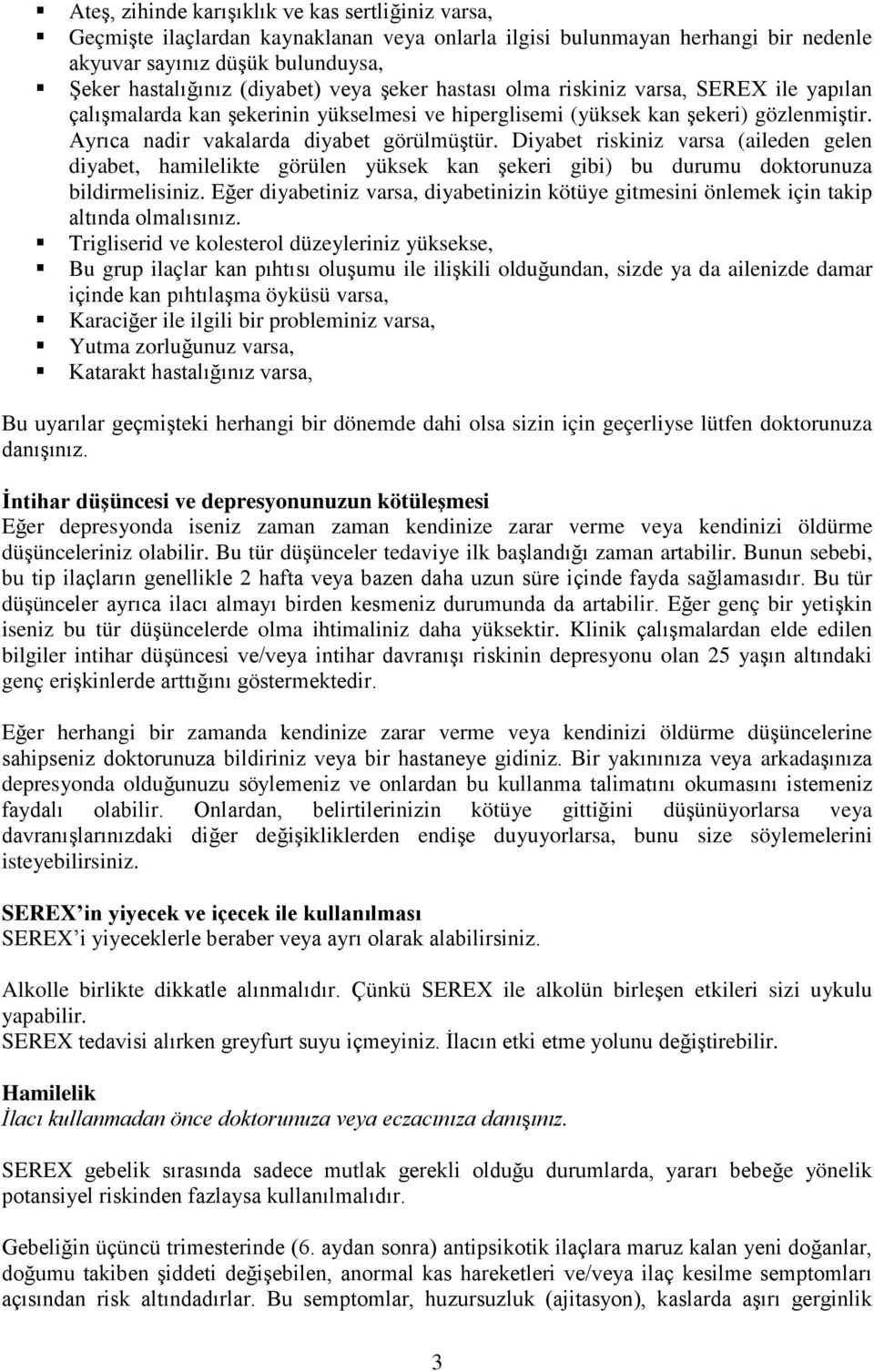 ▪ Ateş, zihinde karışıklık ve kas sertliğiniz varsa,
▪ Geçmişte ilaçlardan kaynaklanan veya onlarla ilgisi bulunmayan herhangi bir nedenle akyuvar sayınız düşük bulunduysa,
▪ Şeker hastalığınız (diyabet) veya şeker hastası olma riskiniz varsa, SEREX ile yapılan çalışmalarda kan şekerinin yükselmesi ve hiperglisemi (yüksek kan şekeri) gözlenmiştir. Ayrıca nadir vakalarda diyabet görülmüştür. Diyabet riskiniz varsa (aileden gelen diyabet, hamilelikte görülen yüksek kan şekeri gibi) bu durumu doktorunuza bildirmelisiniz. Eğer diyabetiniz varsa, diyabetinizin kötüye gitmesini önlemek için takip altında olmalısınız.
▪ Trigliserid ve kolesterol düzeyleriniz yüksekse,
▪ Bu grup ilaçlar kan pıhtısı oluşumu ile ilişkili olduğundan, sizde ya da ailenizde damar içinde kan pıhtılaşma öyküsü varsa,
▪ Karaciğer ile ilgili bir probleminiz varsa,
▪ Yutma zorluğunuz varsa,
▪ Katarakt hastalığınız varsa,

Bu uyarılar geçmişteki herhangi bir dönemde dahi olsa sizin için geçerliyse lütfen doktorunuza danışınız.

İntihar düşüncesi ve depresyonunuzun kötüleşmesi
Eğer depresyonda iseniz zaman zaman kendinize zarar verme veya kendinizi öldürme düşünceleriniz olabilir. Bu tür düşünceler tedaviye ilk başlandığı zaman artabilir. Bunun sebebi, bu tip ilaçların genellikle 2 hafta veya bazen daha uzun süre içinde fayda sağlamasıdır. Bu tür düşünceler ayrıca ilacı almayı birden kesmeniz durumunda da artabilir. Eğer genç bir yetişkin iseniz bu tür düşüncelerde olma ihtimaliniz daha yüksektir. Klinik çalışmalardan elde edilen bilgiler intihar düşüncesi ve/veya intihar davranışı riskinin depresyonu olan 25 yaşın altındaki genç erişkinlerde arttığını göstermektedir.

Eğer herhangi bir zamanda kendinize zarar verme veya kendinizi öldürme düşüncelerine sahipseniz doktorunuza bildiriniz veya bir hastaneye gidiniz. Bir yakınınıza veya arkadaşınıza depresyonda olduğunuzu söylemeniz ve onlardan bu kullanma talimatını okumasını istemeniz faydalı olabilir. Onlardan, belirtilerinizin kötüye gittiğini düşünüyorlarsa veya davranışlarınızdaki diğer değişikliklerden endişe duyuyorlarsa, bunu size söylemelerini isteyebilirsiniz.

SEREX'in yiyecek ve içecek ile kullanılması
SEREX'i yiyeceklerle beraber veya ayrı olarak alabilirsiniz.

Alkolle birlikte dikkatle alınmalıdır. Çünkü SEREX ile alkolün birleşen etkileri sizi uykulu yapabilir.
SEREX tedavisi alırken greyfurt suyu içmeyiniz. İlacın etki etme yolunu değiştirebilir.

Hamilelik
İlacı kullanmadan önce doktorunuza veya eczacınıza danışınız.

SEREX gebelik sırasında sadece mutlak gerekli olduğu durumlarda, yararı bebeğe yönelik potansiyel riskinden fazlaysa kullanılmalıdır.

Gebeliğin üçüncü trimesterinde (6. aydan sonra) antipsikotik ilaçlara maruz kalan yeni doğanlar, doğumu takiben şiddeti değişebilen, anormal kas hareketleri ve/veya ilaç kesilme semptomları açısından risk altındadırlar. Bu semptomlar, huzursuzluk (ajitasyon), kaslarda aşırı gerginlik

3